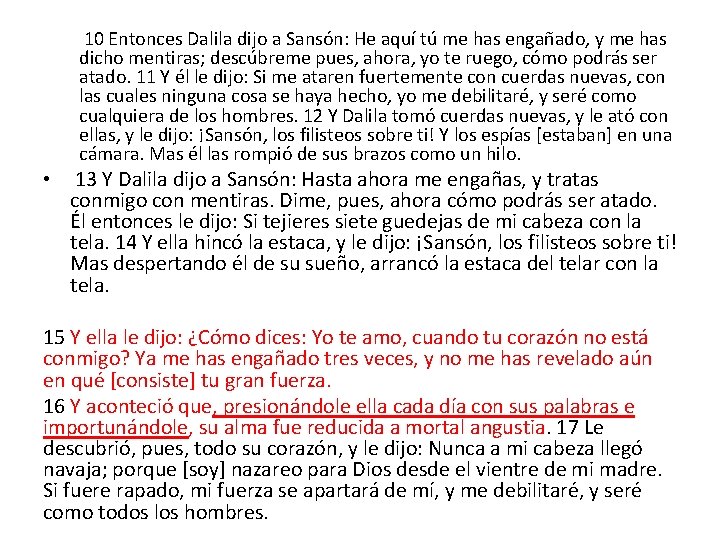 10 Entonces Dalila dijo a Sansón: He aquí tú me has engañado, y me has dicho mentiras; descúbreme pues, ahora, yo te ruego, cómo podrás ser atado. 11 Y él le dijo: Si me ataren fuertemente con cuerdas nuevas, con las cuales ninguna cosa se haya hecho, yo me debilitaré, y seré como cualquiera de los hombres. 12 Y Dalila tomó cuerdas nuevas, y le ató con ellas, y le dijo: ¡Sansón, los filisteos sobre ti! Y los espías [estaban] en una cámara. Mas él las rompió de sus brazos como un hilo.

• 13 Y Dalila dijo a Sansón: Hasta ahora me engañas, y tratas conmigo con mentiras. Dime, pues, ahora cómo podrás ser atado. Él entonces le dijo: Si tejieres siete guedejas de mi cabeza con la tela. 14 Y ella hincó la estaca, y le dijo: ¡Sansón, los filisteos sobre ti! Mas despertando él de su sueño, arrancó la estaca del telar con la tela.

15 Y ella le dijo: ¿Cómo dices: Yo te amo, cuando tu corazón no está conmigo? Ya me has engañado tres veces, y no me has revelado aún en qué [consiste] tu gran fuerza.

16 Y aconteció que, presionándole ella cada día con sus palabras e importunándole, su alma fue reducida a mortal angustia. 17 Le descubrió, pues, todo su corazón, y le dijo: Nunca a mi cabeza llegó navaja; porque [soy] nazareo para Dios desde el vientre de mi madre. Si fuere rapado, mi fuerza se apartará de mí, y me debilitaré, y seré como todos los hombres.